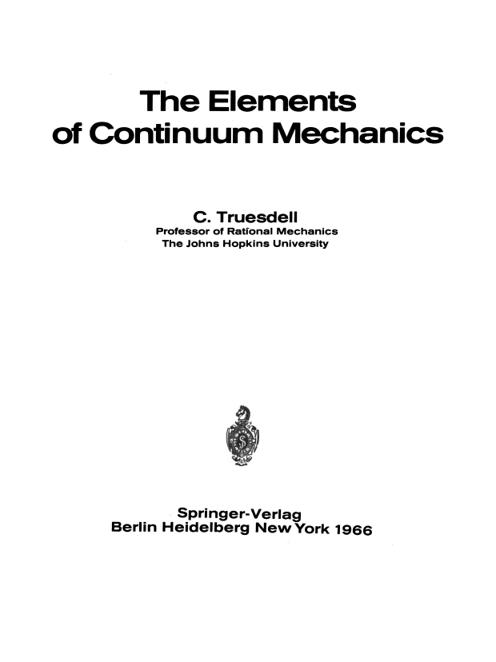 The Elements of Continuum Mechanics

C. Truesdell
Professor of Rational Mechanics
The Johns Hopkins University

Springer-Verlag
Berlin Heidelberg New York 1966